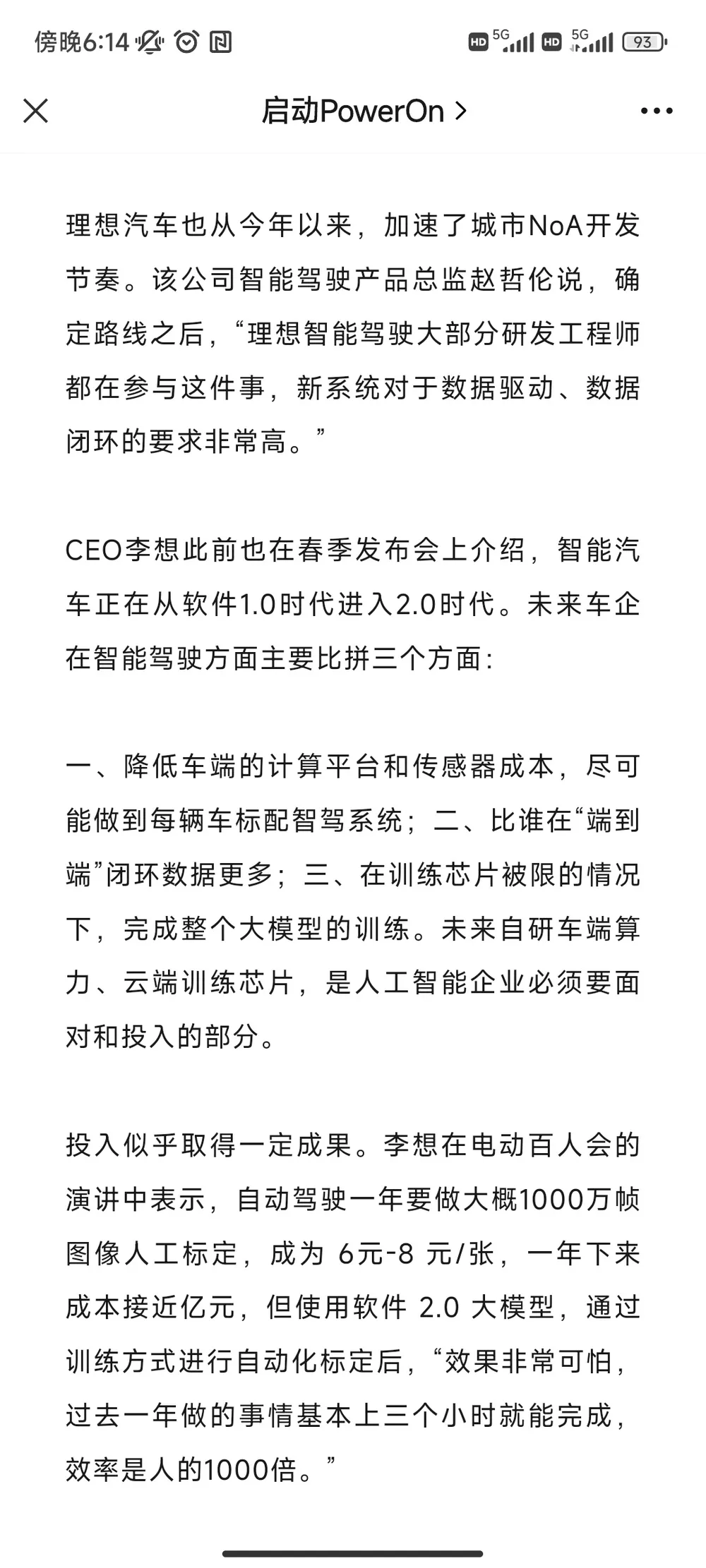 傍晚6:14

HD 5G HD 5G 93

启动PowerOn >

理想汽车也从今年以来，加速了城市NoA开发节奏。该公司智能驾驶产品总监赵哲伦说，确定路线之后，“理想智能驾驶大部分研发工程师都在参与这件事，新系统对于数据驱动、数据闭环的要求非常高。”

CEO李想此前也在春季发布会上介绍，智能汽车正在从软件1.0时代进入2.0时代。未来车企在智能驾驶方面主要比拼三个方面：

一、降低车端的计算平台和传感器成本，尽可能做到每辆车标配智驾系统；二、比谁在“端到端”闭环数据更多；三、在训练芯片被限的情况下，完成整个大模型的训练。未来自研车端算力、云端训练芯片，是人工智能企业必须要面对和投入的部分。

投入似乎取得一定成果。李想在电动百人会的演讲中表示，自动驾驶一年要做大概1000万帧图像人工标定，成为 6元-8 元/张，一年下来成本接近亿元，但使用软件 2.0 大模型，通过训练方式进行自动化标定后，“效果非常可怕，过去一年做的事情基本上三个小时就能完成，效率是人的1000倍。”